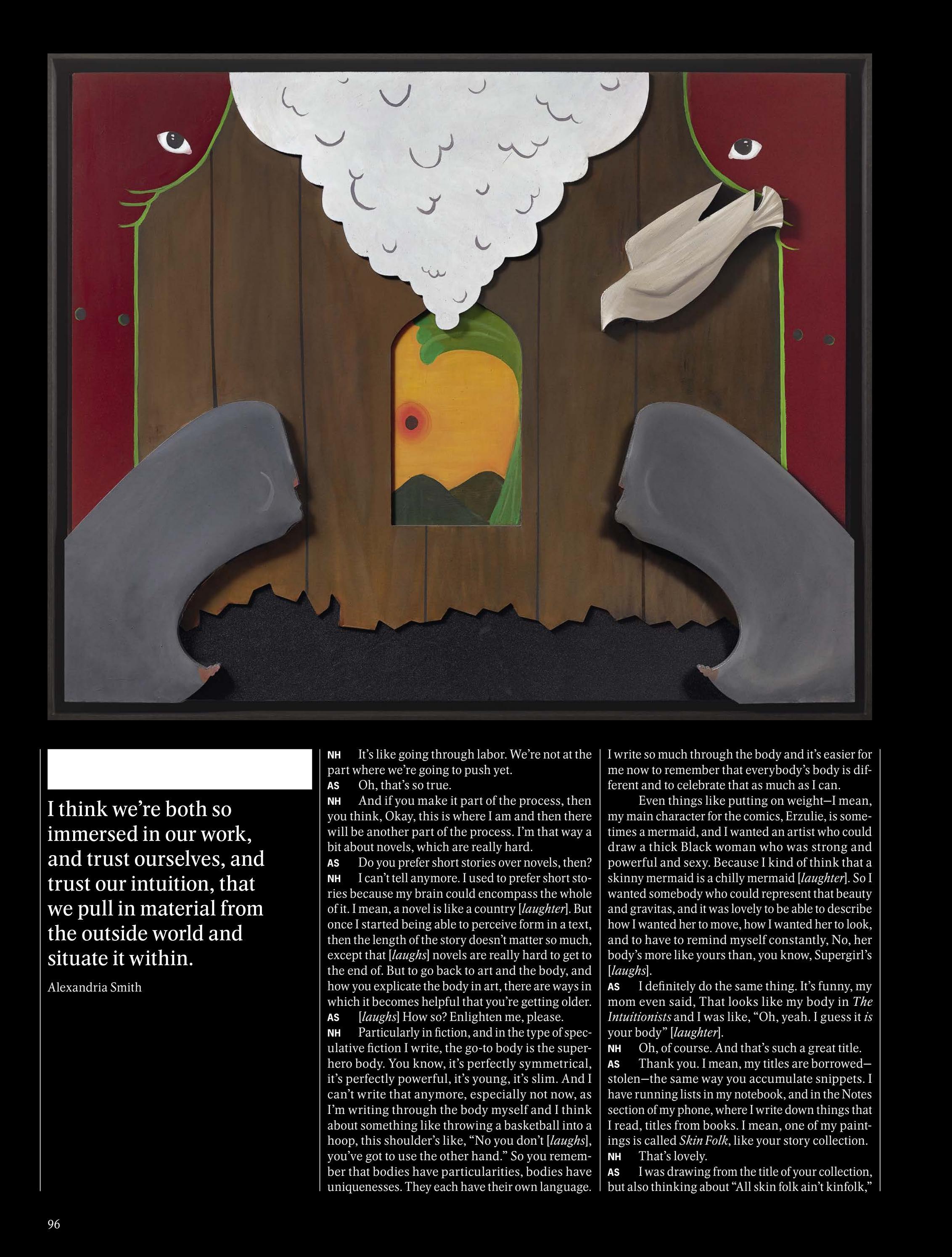 I think we're both so immersed in our work, and trust ourselves, and trust our intuition, that we pull in material from the outside world and situate it within.

Alexandria Smith

NH It's like going through labor. We're not at the part where we're going to push yet.
AS Oh, that's so true.
NH And if you make it part of the process, then you think, Okay, this is where I am and then there will be another part of the process. I'm that way a bit about novels, which are really hard.
AS Do you prefer short stories over novels, then?
NH I can't tell anymore. I used to prefer short stories because my brain could encompass the whole of it. I mean, a novel is like a country [laughter]. But once I started being able to perceive form in a text, then the length of the story doesn't matter so much, except that [laughs] novels are really hard to get to the end of. But to go back to art and the body, and how you explicate the body in art, there are ways in which it becomes helpful that you're getting older.
AS [laughs] How so? Enlighten me, please.
NH Particularly in fiction, and in the type of speculative fiction I write, the go-to body is the superhero body. You know, it's perfectly symmetrical, it's perfectly powerful, it's young, it's slim. And I can't write that anymore, especially not now, as I'm writing through the body myself and I think about something like throwing a basketball into a hoop, this shoulder's like, "No you don't [laughs], you've got to use the other hand." So you remember that bodies have particularities, bodies have uniquenesses. They each have their own language. I write so much through the body and it's easier for me now to remember that everybody's body is different and to celebrate that as much as I can.

Even things like putting on weight—I mean, my main character for the comics, Erzulie, is sometimes a mermaid, and I wanted an artist who could draw a thick Black woman who was strong and powerful and sexy. Because I kind of think that a skinny mermaid is a chilly mermaid [laughter]. So I wanted somebody who could represent that beauty and gravitas, and it was lovely to be able to describe how I wanted her to move, how I wanted her to look, and to have to remind myself constantly, No, her body's more like yours than, you know, Supergirl's [laughs].
AS I definitely do the same thing. It's funny, my mom even said, That looks like my body in The Intuitionists and I was like, "Oh, yeah. I guess it is your body" [laughter].
NH Oh, of course. And that's such a great title.
AS Thank you. I mean, my titles are borrowed—stolen—the same way you accumulate snippets. I have running lists in my notebook, and in the Notes section of my phone, where I write down things that I read, titles from books. I mean, one of my paintings is called Skin Folk, like your story collection.
NH That's lovely.
AS I was drawing from the title of your collection, but also thinking about "All skin folk ain't kinfolk,"

96